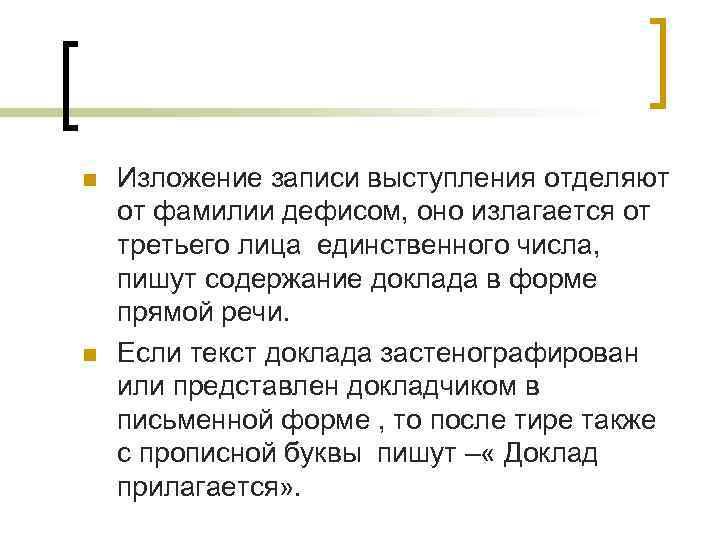 Изложение записи выступления отделяют от фамилии дефисом, оно излагается от третьего лица единственного числа, пишут содержание доклада в форме прямой речи.

Если текст доклада застенографирован или представлен докладчиком в письменной форме , то после тире также с прописной буквы пишут –« Доклад прилагается».